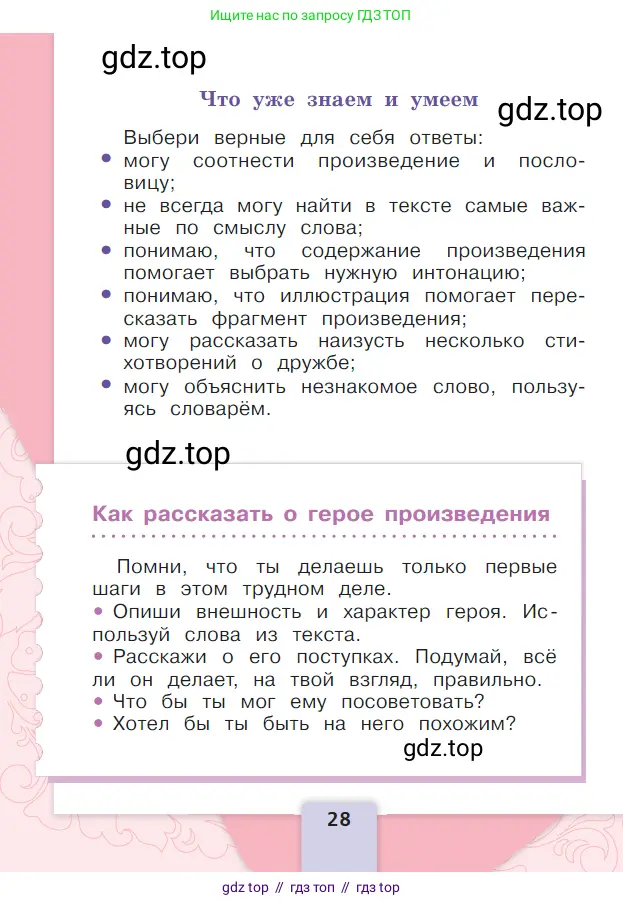 Ищите нас по запросу ГДЗ ТОП

gdz.top

Что уже знаем и умеем

gdz.top

Выбери верные для себя ответы:
• могу соотнести произведение и пословицу;
• не всегда могу найти в тексте самые важные по смыслу слова;
• понимаю, что содержание произведения помогает выбрать нужную интонацию;
• понимаю, что иллюстрация помогает пересказать фрагмент произведения;
• могу рассказать наизусть несколько стихотворений о дружбе;
• могу объяснить незнакомое слово, пользуясь словарём.

gdz.top

Как рассказать о герое произведения

Помни, что ты делаешь только первые шаги в этом трудном деле.
• Опиши внешность и характер героя. Используй слова из текста.
• Расскажи о его поступках. Подумай, всё ли он делает, на твой взгляд, правильно.
• Что бы ты мог ему посоветовать?
• Хотел бы ты быть на него похожим?

gdz.top

28

gdz top // гдз топ // гдз top